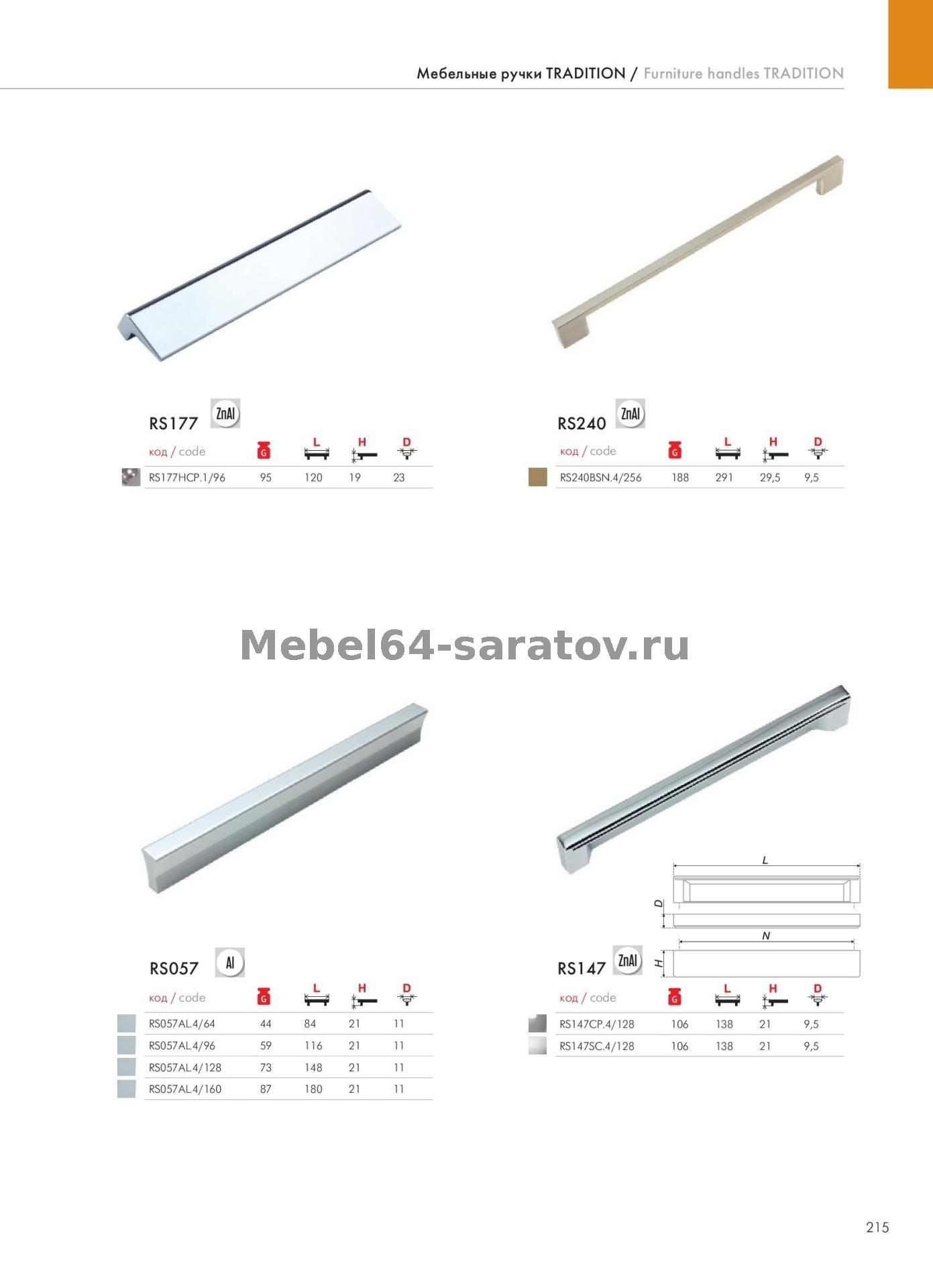 Мебельные ручки TRADITION / Furniture handles TRADITION

RS177 ZnAl

| код / code | G | L | H | D |
|---|---|---|---|---|
| RS177HCP.1/96 | 95 | 120 | 19 | 23 |

RS240 ZnAl

| код / code | G | L | H | D |
|---|---|---|---|---|
| RS240BSN.4/256 | 188 | 291 | 29,5 | 9,5 |

Mebel64-saratov.ru

RS057 Al

| код / code | G | L | H | D |
|---|---|---|---|---|
| RS057AL.4/64 | 44 | 84 | 21 | 11 |
| RS057AL.4/96 | 59 | 116 | 21 | 11 |
| RS057AL.4/128 | 73 | 148 | 21 | 11 |
| RS057AL.4/160 | 87 | 180 | 21 | 11 |

L
D
N
H

RS147 ZnAl

| код / code | G | L | H | D |
|---|---|---|---|---|
| RS147CP.4/128 | 106 | 138 | 21 | 9,5 |
| RS147SC.4/128 | 106 | 138 | 21 | 9,5 |

215